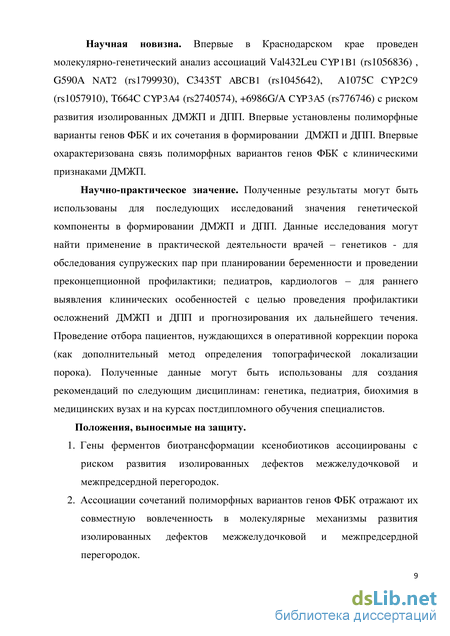 **Научная новизна.** Впервые в Краснодарском крае проведен молекулярно-генетический анализ ассоциаций Val432Leu CYP1B1 (rs1056836) , G590A NAT2 (rs1799930), C3435T ABCB1 (rs1045642), A1075C CYP2C9 (rs1057910), T664C CYP3A4 (rs2740574), +6986G/A CYP3A5 (rs776746) с риском развития изолированных ДМЖП и ДПП. Впервые установлены полиморфные варианты генов ФБК и их сочетания в формировании ДМЖП и ДПП. Впервые охарактеризована связь полиморфных вариантов генов ФБК с клиническими признаками ДМЖП.

**Научно-практическое значение.** Полученные результаты могут быть использованы для последующих исследований значения генетической компоненты в формировании ДМЖП и ДПП. Данные исследования могут найти применение в практической деятельности врачей – генетиков - для обследования супружеских пар при планировании беременности и проведении преконцепционной профилактики; педиатров, кардиологов – для раннего выявления клинических особенностей с целью проведения профилактики осложнений ДМЖП и ДПП и прогнозирования их дальнейшего течения. Проведение отбора пациентов, нуждающихся в оперативной коррекции порока (как дополнительный метод определения топографической локализации порока). Полученные данные могут быть использованы для создания рекомендаций по следующим дисциплинам: генетика, педиатрия, биохимия в медицинских вузах и на курсах постдипломного обучения специалистов.

**Положения, выносимые на защиту.**

1. Гены ферментов биотрансформации ксенобиотиков ассоциированы с риском развития изолированных дефектов межжелудочковой и межпредсердной перегородок.
2. Ассоциации сочетаний полиморфных вариантов генов ФБК отражают их совместную вовлеченность в молекулярные механизмы развития изолированных дефектов межжелудочковой и межпредсердной перегородок.

9

dsLib.net
библиотека диссертаций